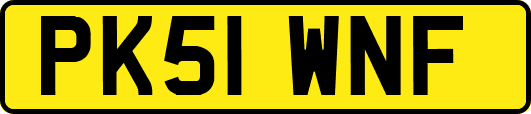 PK51 WNF